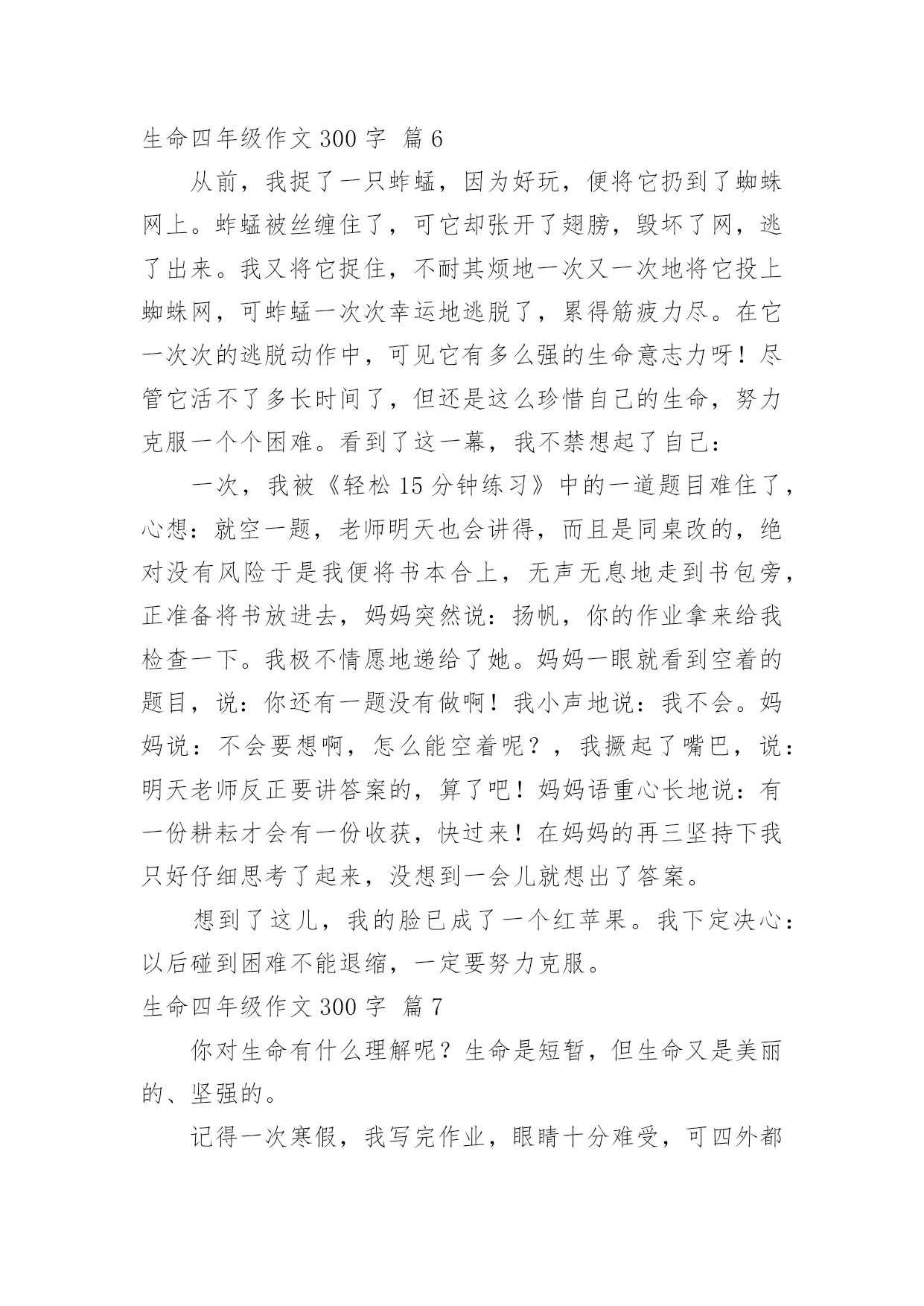 生命四年级作文 300 字 篇 6

从前，我捉了一只蚱蜢，因为好玩，便将它扔到了蜘蛛网上。蚱蜢被丝缠住了，可它却张开了翅膀，毁坏了网，逃了出来。我又将它捉住，不耐其烦地一次又一次地将它投上蜘蛛网，可蚱蜢一次次幸运地逃脱了，累得筋疲力尽。在它一次次的逃脱动作中，可见它有多么强的生命意志力呀！尽管它活不了多长时间了，但还是这么珍惜自己的生命，努力克服一个个困难。看到了这一幕，我不禁想起了自己：

一次，我被《轻松 15 分钟练习》中的一道题目难住了，心想：就空一题，老师明天也会讲得，而且是同桌改的，绝对没有风险于是我便将书本合上，无声无息地走到书包旁，正准备将书放进去，妈妈突然说：扬帆，你的作业拿来给我检查一下。我极不情愿地递给了她。妈妈一眼就看到空着的题目，说：你还有一题没有做啊！我小声地说：我不会。妈妈说：不会要想啊，怎么能空着呢？，我撅起了嘴巴，说：明天老师反正要讲答案的，算了吧！妈妈语重心长地说：有一份耕耘才会有一份收获，快过来！在妈妈的再三坚持下我只好仔细思考了起来，没想到一会儿就想出了答案。

想到了这儿，我的脸已成了一个红苹果。我下定决心：以后碰到困难不能退缩，一定要努力克服。

生命四年级作文 300 字 篇 7

你对生命有什么理解呢？生命是短暂，但生命又是美丽的、坚强的。

记得一次寒假，我写完作业，眼睛十分难受，可四外都